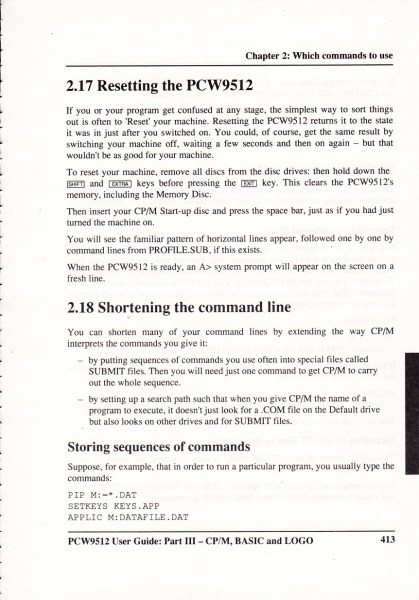 Chapter 2: Which commands to use

2.17 Resetting the PCW9512

If you or your program get confused at any stage, the simplest way to sort things out is often to 'Reset' your machine. Resetting the PCW9512 returns it to the state it was in just after you switched on. You could, of course, get the same result by switching your machine off, waiting a few seconds and then on again – but that wouldn't be as good for your machine.

To reset your machine, remove all discs from the disc drives: then hold down the SHIFT and EXTRA keys before pressing the EXIT key. This clears the PCW9512's memory, including the Memory Disc.

Then insert your CP/M Start-up disc and press the space bar, just as if you had just turned the machine on.

You will see the familiar pattern of horizontal lines appear, followed one by one by command lines from PROFILE.SUB, if this exists.

When the PCW9512 is ready, an A> system prompt will appear on the screen on a fresh line.

2.18 Shortening the command line

You can shorten many of your command lines by extending the way CP/M interprets the commands you give it:

– by putting sequences of commands you use often into special files called SUBMIT files. Then you will need just one command to get CP/M to carry out the whole sequence.

– by setting up a search path such that when you give CP/M the name of a program to execute, it doesn't just look for a .COM file on the Default drive but also looks on other drives and for SUBMIT files.

Storing sequences of commands

Suppose, for example, that in order to run a particular program, you usually type the commands:

PIP M:=*.DAT
SETKEYS KEYS.APP
APPLIC M:DATAFILE.DAT

PCW9512 User Guide: Part III – CP/M, BASIC and LOGO 413